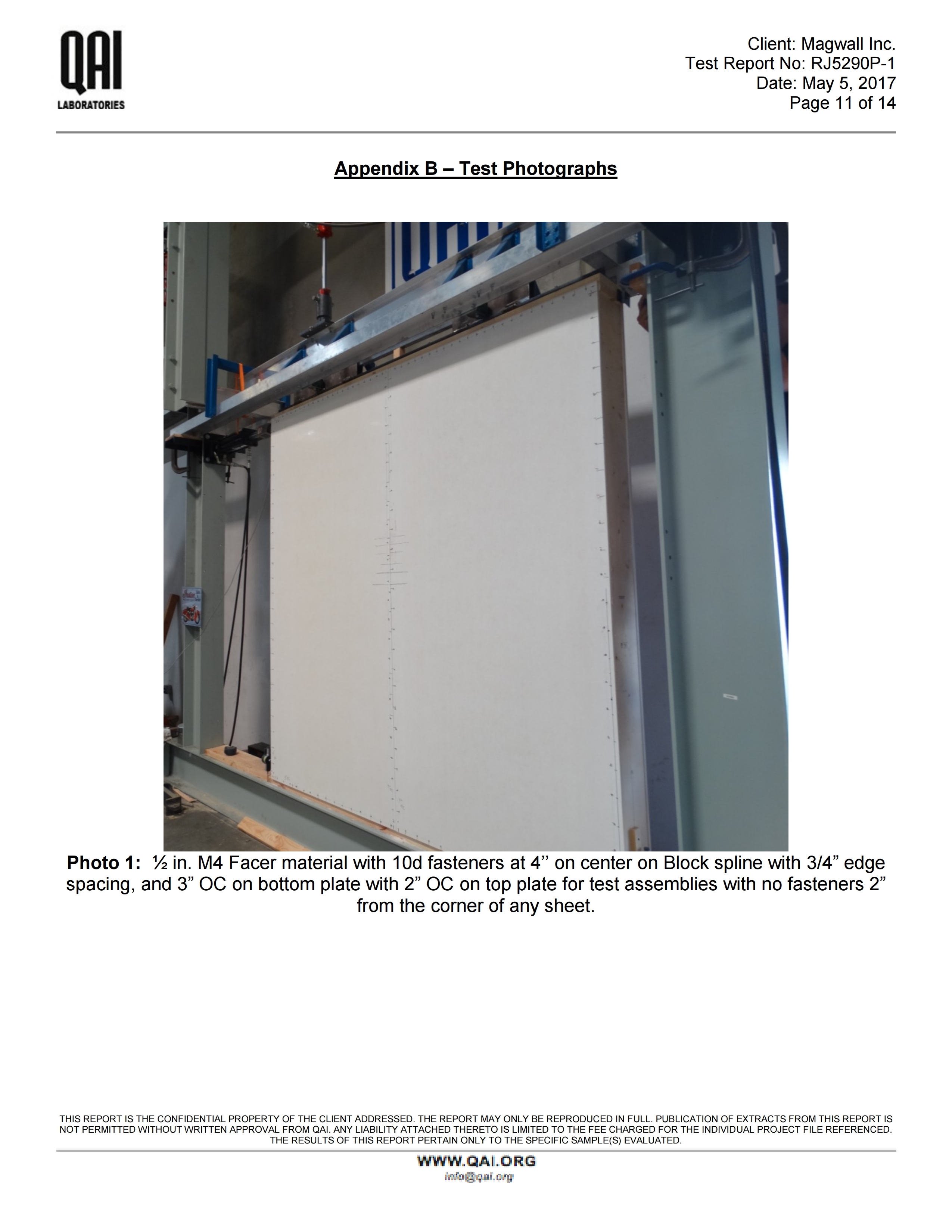 QAI
LABORATORIES

Client: Magwall Inc.
Test Report No: RJ5290P-1
Date: May 5, 2017
Page 11 of 14

Appendix B – Test Photographs

Photo 1: ½ in. M4 Facer material with 10d fasteners at 4’’ on center on Block spline with 3/4” edge spacing, and 3” OC on bottom plate with 2” OC on top plate for test assemblies with no fasteners 2” from the corner of any sheet.

THIS REPORT IS THE CONFIDENTIAL PROPERTY OF THE CLIENT ADDRESSED. THE REPORT MAY ONLY BE REPRODUCED IN FULL. PUBLICATION OF EXTRACTS FROM THIS REPORT IS NOT PERMITTED WITHOUT WRITTEN APPROVAL FROM QAI. ANY LIABILITY ATTACHED THERETO IS LIMITED TO THE FEE CHARGED FOR THE INDIVIDUAL PROJECT FILE REFERENCED. THE RESULTS OF THIS REPORT PERTAIN ONLY TO THE SPECIFIC SAMPLE(S) EVALUATED.

WWW.QAI.ORG
info@qai.org